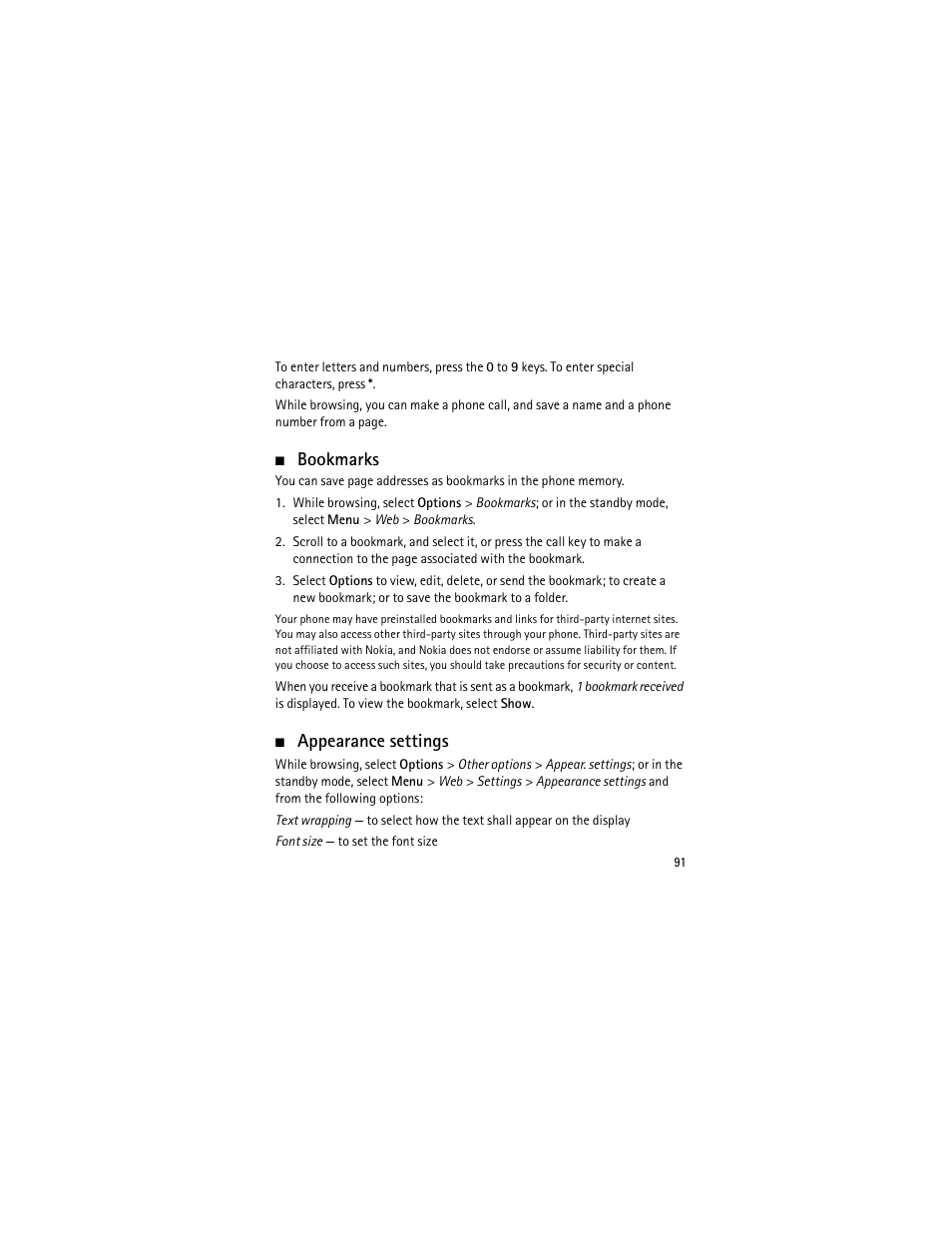 To enter letters and numbers, press the 0 to 9 keys. To enter special characters, press *.

While browsing, you can make a phone call, and save a name and a phone number from a page.

■ Bookmarks

You can save page addresses as bookmarks in the phone memory.

1. While browsing, select Options > Bookmarks; or in the standby mode, select Menu > Web > Bookmarks.

2. Scroll to a bookmark, and select it, or press the call key to make a connection to the page associated with the bookmark.

3. Select Options to view, edit, delete, or send the bookmark; to create a new bookmark; or to save the bookmark to a folder.

Your phone may have preinstalled bookmarks and links for third-party internet sites. You may also access other third-party sites through your phone. Third-party sites are not affiliated with Nokia, and Nokia does not endorse or assume liability for them. If you choose to access such sites, you should take precautions for security or content.

When you receive a bookmark that is sent as a bookmark, 1 bookmark received is displayed. To view the bookmark, select Show.

■ Appearance settings

While browsing, select Options > Other options > Appear. settings; or in the standby mode, select Menu > Web > Settings > Appearance settings and from the following options:

Text wrapping — to select how the text shall appear on the display

Font size — to set the font size

91